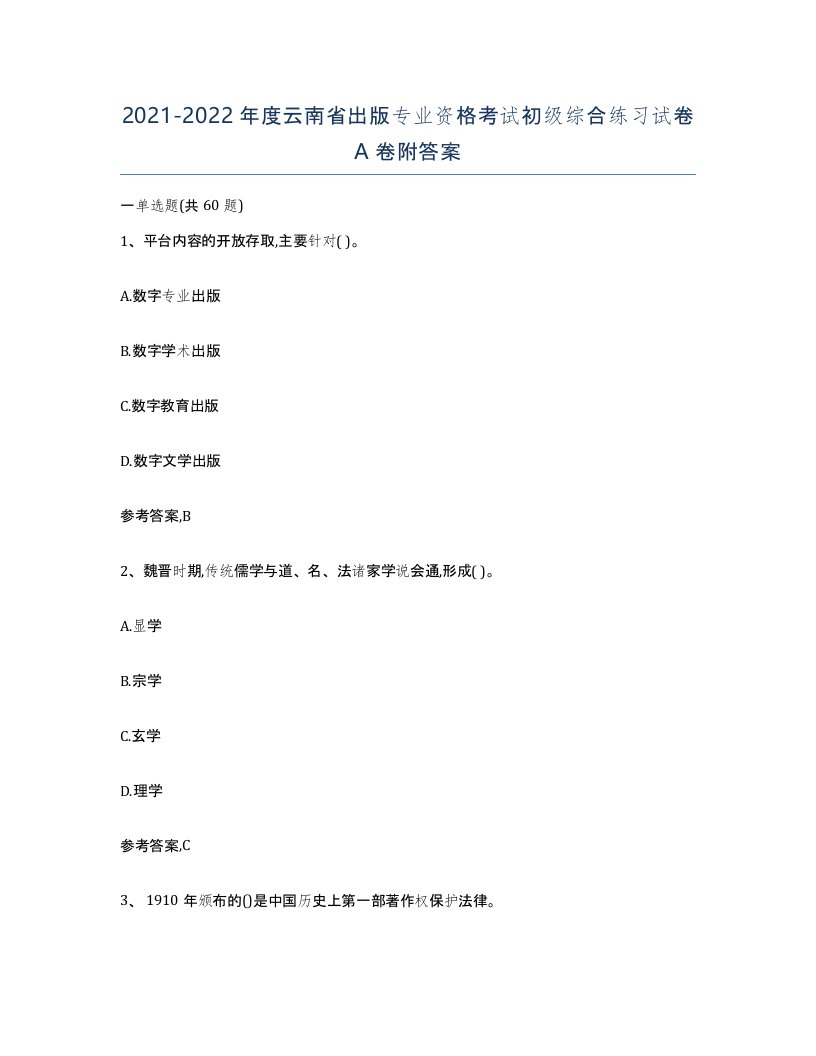 2021-2022年度云南省出版专业资格考试初级综合练习试卷A卷附答案

一单选题(共60题)

1、平台内容的开放存取,主要针对( )。

A.数字专业出版

B.数字学术出版

C.数字教育出版

D.数字文学出版

参考答案,B

2、魏晋时期,传统儒学与道、名、法诸家学说会通,形成( )。

A.显学

B.宗学

C.玄学

D.理学

参考答案,C

3、 1910年颁布的()是中国历史上第一部著作权保护法律。